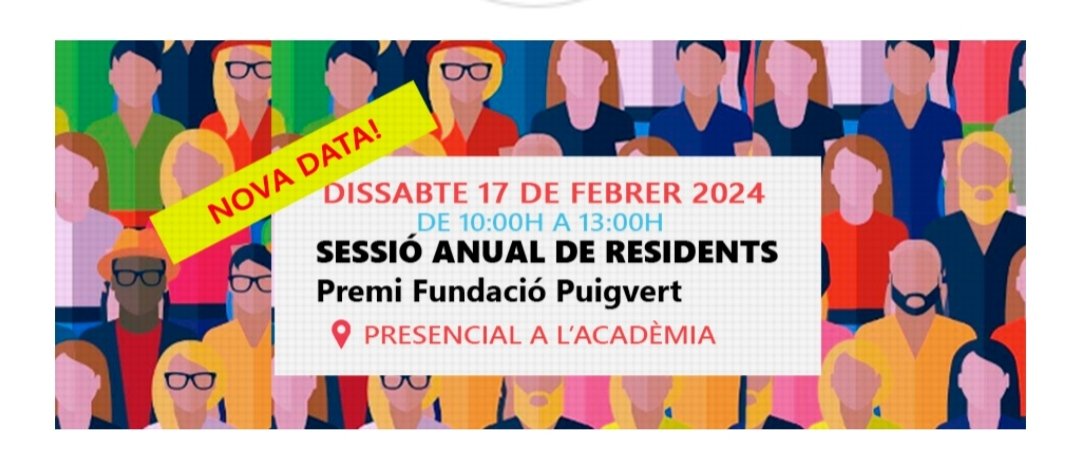 NOVA DATA!

DISSABTE 17 DE FEBRER 2024
DE 10:00H A 13:00H
SESSIÓ ANUAL DE RESIDENTS
Premi Fundació Puigvert
PRESENCIAL A L'ACADÈMIA